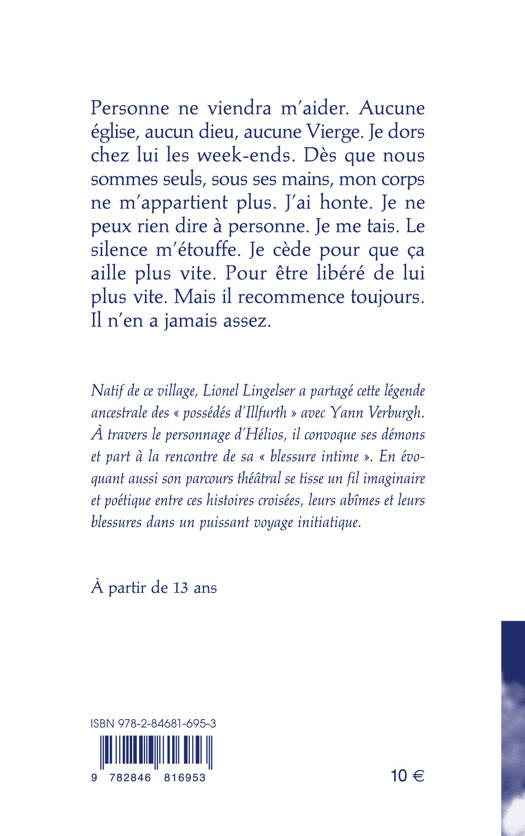 Personne ne viendra m'aider. Aucune église, aucun dieu, aucune Vierge. Je dors chez lui les week-ends. Dès que nous sommes seuls, sous ses mains, mon corps ne m'appartient plus. J'ai honte. Je ne peux rien dire à personne. Je me tais. Le silence m'étouffe. Je cède pour que ça aille plus vite. Pour être libéré de lui plus vite. Mais il recommence toujours. Il n'en a jamais assez.

Natif de ce village, Lionel Lingelser a partagé cette légende ancestrale des « possédés d'Illfurth » avec Yann Verburgh. À travers le personnage d'Hélios, il convoque ses démons et part à la rencontre de sa « blessure intime ». En évoquant aussi son parcours théâtral se tisse un fil imaginaire et poétique entre ces histoires croisées, leurs abîmes et leurs blessures dans un puissant voyage initiatique.

À partir de 13 ans

ISBN 978-2-84681-695-3

9 782846 816953

10 €